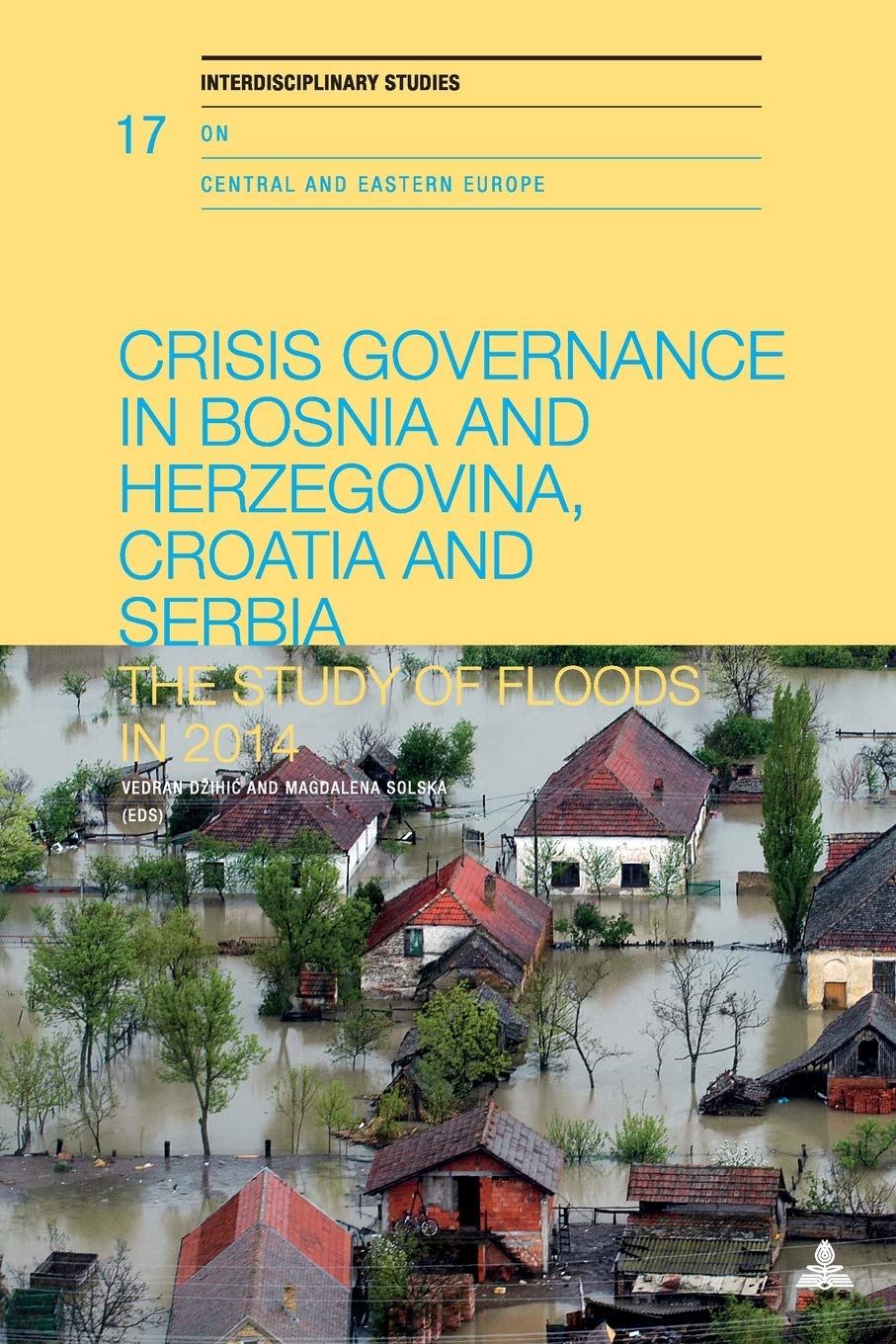 INTERDISCIPLINARY STUDIES

17 ON

CENTRAL AND EASTERN EUROPE

CRISIS GOVERNANCE IN BOSNIA AND HERZEGOVINA, CROATIA AND SERBIA

THE STUDY OF FLOODS IN 2014

VEDRAN DŽIHIĆ AND MAGDALENA SOLSKA (EDS)